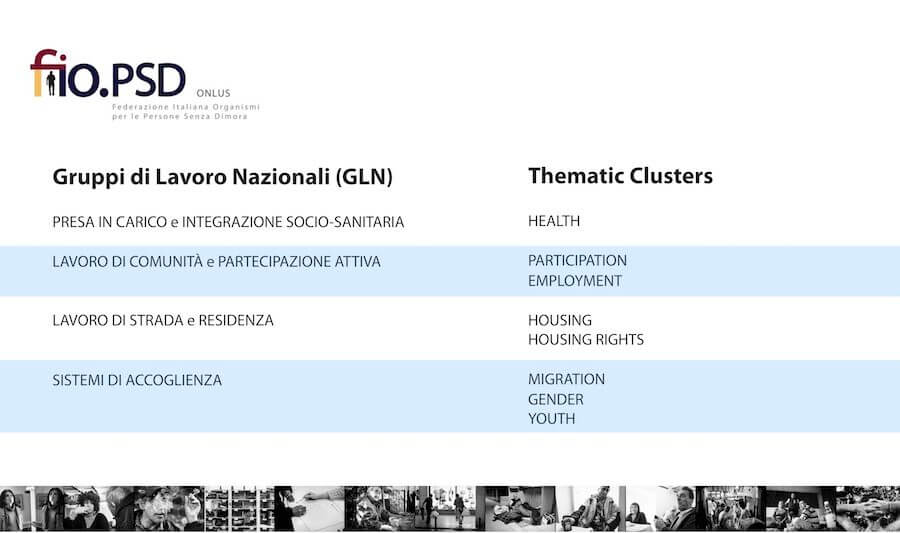 fio.PSD ONLUS
Federazione Italiana Organismi per le Persone Senza Dimora

| Gruppi di Lavoro Nazionali (GLN) | Thematic Clusters |
|---|---|
| PRESA IN CARICO e INTEGRAZIONE SOCIO-SANITARIA | HEALTH |
| LAVORO DI COMUNITÀ e PARTECIPAZIONE ATTIVA | PARTICIPATION EMPLOYMENT |
| LAVORO DI STRADA e RESIDENZA | HOUSING HOUSING RIGHTS |
| SISTEMI DI ACCOGLIENZA | MIGRATION GENDER YOUTH |